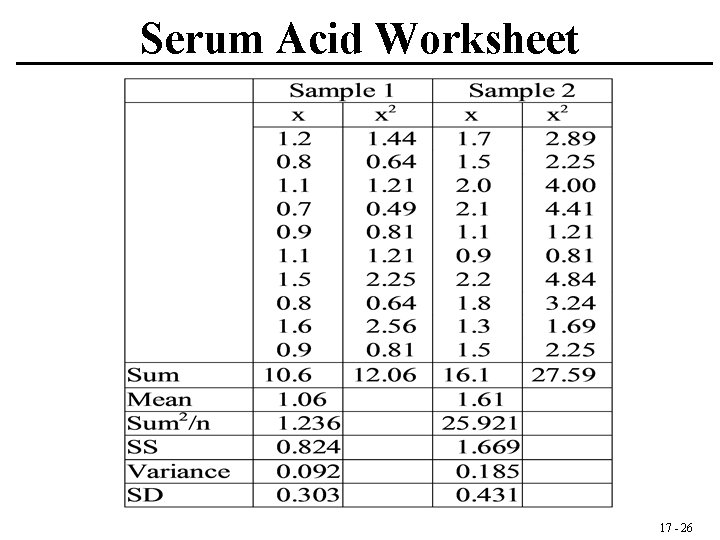 Serum Acid Worksheet

| | Sample 1 | | Sample 2 | |
|---|---|---|---|---|
| | x | $x^2$ | x | $x^2$ |
| | 1.2 | 1.44 | 1.7 | 2.89 |
| | 0.8 | 0.64 | 1.5 | 2.25 |
| | 1.1 | 1.21 | 2.0 | 4.00 |
| | 0.7 | 0.49 | 2.1 | 4.41 |
| | 0.9 | 0.81 | 1.1 | 1.21 |
| | 1.1 | 1.21 | 0.9 | 0.81 |
| | 1.5 | 2.25 | 2.2 | 4.84 |
| | 0.8 | 0.64 | 1.8 | 3.24 |
| | 1.6 | 2.56 | 1.3 | 1.69 |
| | 0.9 | 0.81 | 1.5 | 2.25 |
| Sum | 10.6 | 12.06 | 16.1 | 27.59 |
| Mean | 1.06 | | 1.61 | |
| $Sum^2/n$ | 1.236 | | 25.921 | |
| SS | 0.824 | | 1.669 | |
| Variance | 0.092 | | 0.185 | |
| SD | 0.303 | | 0.431 | |

17 - 26